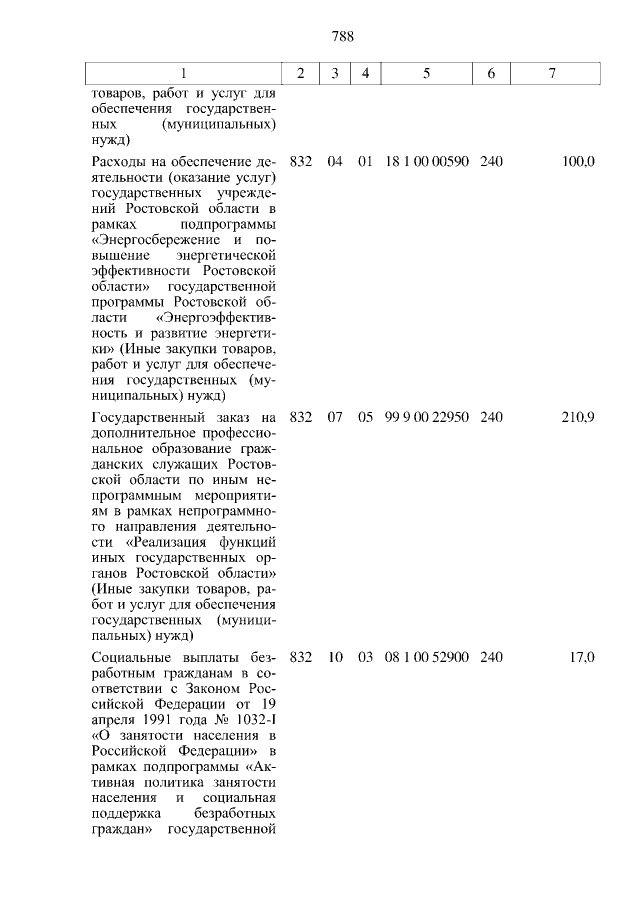 788

| 1 | 2 | 3 | 4 | 5 | 6 | 7 |
|---|---|---|---|---|---|---|
| товаров, работ и услуг для обеспечения государственных (муниципальных) нужд) | | | | | | |
| Расходы на обеспечение деятельности (оказание услуг) государственных учреждений Ростовской области в рамках подпрограммы «Энергосбережение и повышение энергетической эффективности Ростовской области» государственной программы Ростовской области «Энергоэффективность и развитие энергетики» (Иные закупки товаров, работ и услуг для обеспечения государственных (муниципальных) нужд) | 832 | 04 | 01 | 18 1 00 00590 | 240 | 100,0 |
| Государственный заказ на дополнительное профессиональное образование гражданских служащих Ростовской области по иным непрограммным мероприятиям в рамках непрограммного направления деятельности «Реализация функций иных государственных органов Ростовской области» (Иные закупки товаров, работ и услуг для обеспечения государственных (муниципальных) нужд) | 832 | 07 | 05 | 99 9 00 22950 | 240 | 210,9 |
| Социальные выплаты безработным гражданам в соответствии с Законом Российской Федерации от 19 апреля 1991 года № 1032-I «О занятости населения в Российской Федерации» в рамках подпрограммы «Активная политика занятости населения и социальная поддержка безработных граждан» государственной | 832 | 10 | 03 | 08 1 00 52900 | 240 | 17,0 |